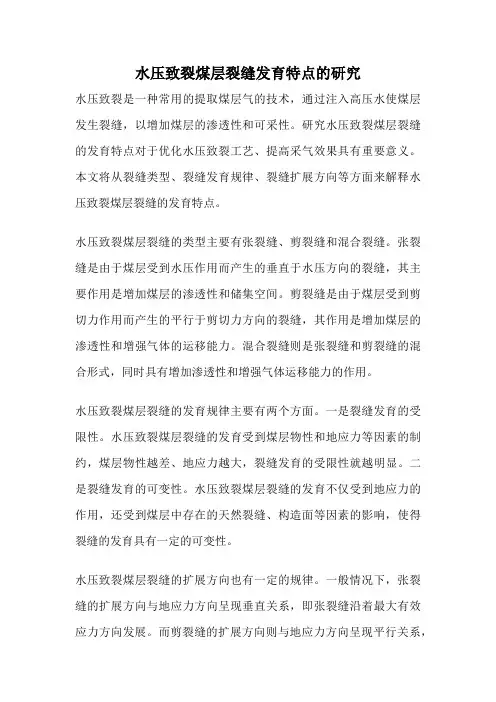 水压致裂煤层裂缝发育特点的研究

水压致裂是一种常用的提取煤层气的技术，通过注入高压水使煤层发生裂缝，以增加煤层的渗透性和可采性。研究水压致裂煤层裂缝的发育特点对于优化水压致裂工艺、提高采气效果具有重要意义。本文将从裂缝类型、裂缝发育规律、裂缝扩展方向等方面来解释水压致裂煤层裂缝的发育特点。

水压致裂煤层裂缝的类型主要有张裂缝、剪裂缝和混合裂缝。张裂缝是由于煤层受到水压作用而产生的垂直于水压方向的裂缝，其主要作用是增加煤层的渗透性和储集空间。剪裂缝是由于煤层受到剪切力作用而产生的平行于剪切力方向的裂缝，其作用是增加煤层的渗透性和增强气体的运移能力。混合裂缝则是张裂缝和剪裂缝的混合形式，同时具有增加渗透性和增强气体运移能力的作用。

水压致裂煤层裂缝的发育规律主要有两个方面。一是裂缝发育的受限性。水压致裂煤层裂缝的发育受到煤层物性和地应力等因素的制约，煤层物性越差、地应力越大，裂缝发育的受限性就越明显。二是裂缝发育的可变性。水压致裂煤层裂缝的发育不仅受到地应力的作用，还受到煤层中存在的天然裂缝、构造面等因素的影响，使得裂缝的发育具有一定的可变性。

水压致裂煤层裂缝的扩展方向也有一定的规律。一般情况下，张裂缝的扩展方向与地应力方向呈现垂直关系，即张裂缝沿着最大有效应力方向发展。而剪裂缝的扩展方向则与地应力方向呈现平行关系，